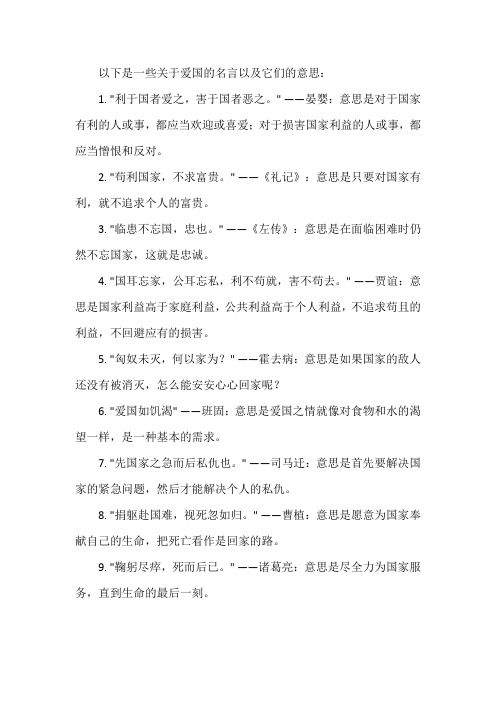 以下是一些关于爱国的名言以及它们的意思：

1. "利于国者爱之，害于国者恶之。" ——晏婴：意思是对于国家有利的人或事，都应当欢迎或喜爱；对于损害国家利益的人或事，都应当憎恨和反对。

2. "苟利国家，不求富贵。" ——《礼记》：意思是只要对国家有利，就不追求个人的富贵。

3. "临患不忘国，忠也。" ——《左传》：意思是在面临困难时仍然不忘国家，这就是忠诚。

4. "国耳忘家，公耳忘私，利不苟就，害不苟去。" ——贾谊：意思是国家利益高于家庭利益，公共利益高于个人利益，不追求苟且的利益，不回避应有的损害。

5. "匈奴未灭，何以家为？" ——霍去病：意思是如果国家的敌人还没有被消灭，怎么能安安心心回家呢？

6. "爱国如饥渴" ——班固：意思是爱国之情就像对食物和水的渴望一样，是一种基本的需求。

7. "先国家之急而后私仇也。" ——司马迁：意思是首先要解决国家的紧急问题，然后才能解决个人的私仇。

8. "捐躯赴国难，视死忽如归。" ——曹植：意思是愿意为国家奉献自己的生命，把死亡看作是回家的路。

9. "鞠躬尽瘁，死而后已。" ——诸葛亮：意思是尽全力为国家服务，直到生命的最后一刻。